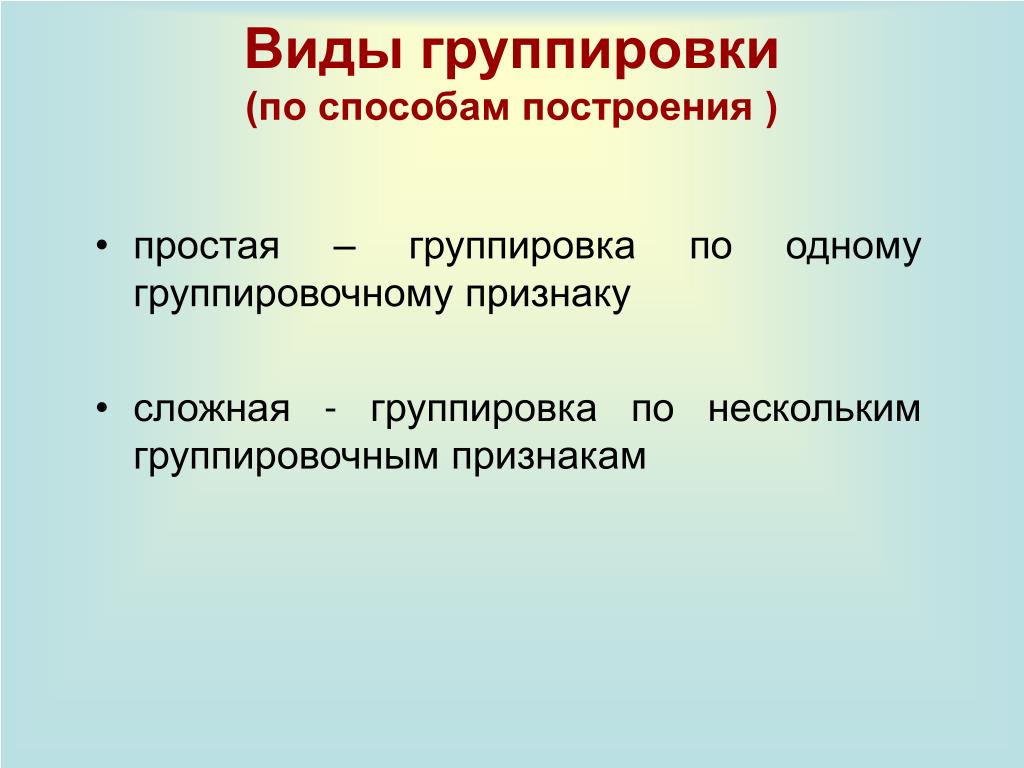 Виды группировки
(по способам построения )

• простая – группировка по одному группировочному признаку

• сложная - группировка по нескольким группировочным признакам